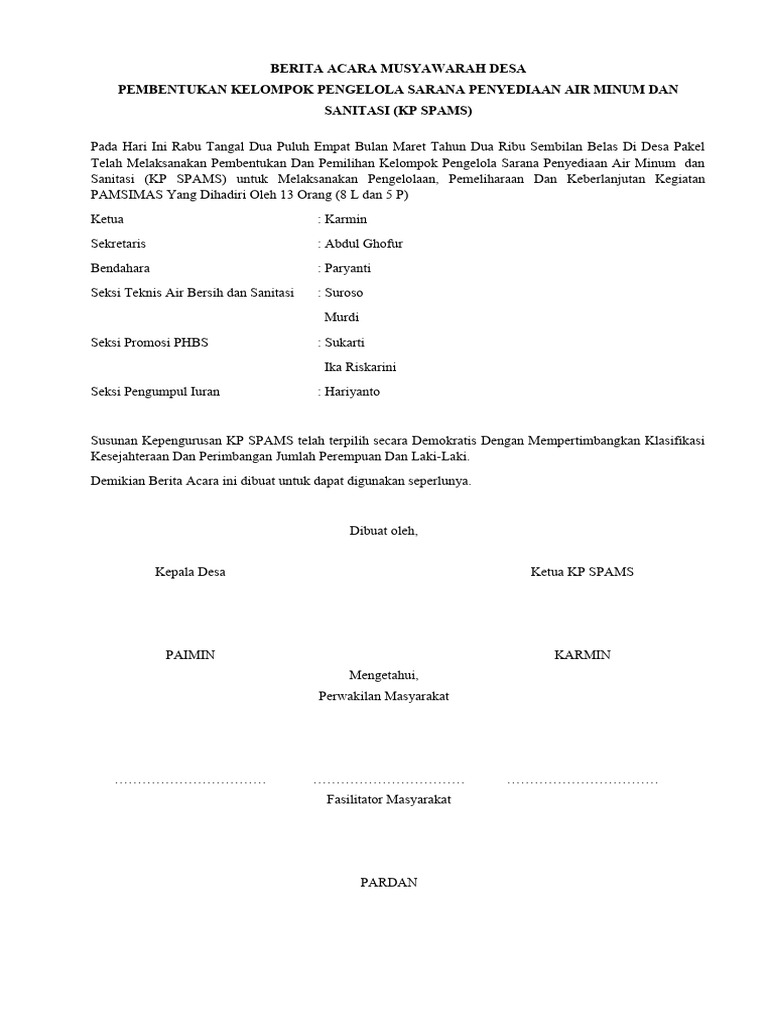 BERITA ACARA MUSYAWARAH DESA
PEMBENTUKAN KELOMPOK PENGELOLA SARANA PENYEDIAAN AIR MINUM DAN SANITASI (KP SPAMS)

Pada Hari Ini Rabu Tangal Dua Puluh Empat Bulan Maret Tahun Dua Ribu Sembilan Belas Di Desa Pakel Telah Melaksanakan Pembentukan Dan Pemilihan Kelompok Pengelola Sarana Penyediaan Air Minum dan Sanitasi (KP SPAMS) untuk Melaksanakan Pengelolaan, Pemeliharaan Dan Keberlanjutan Kegiatan PAMSIMAS Yang Dihadiri Oleh 13 Orang (8 L dan 5 P)

Ketua : Karmin

Sekretaris : Abdul Ghofur

Bendahara : Paryanti

Seksi Teknis Air Bersih dan Sanitasi : Suroso
Murdi

Seksi Promosi PHBS : Sukarti
Ika Riskarini

Seksi Pengumpul Iuran : Hariyanto

Susunan Kepengurusan KP SPAMS telah terpilih secara Demokratis Dengan Mempertimbangkan Klasifikasi Kesejahteraan Dan Perimbangan Jumlah Perempuan Dan Laki-Laki.

Demikian Berita Acara ini dibuat untuk dapat digunakan seperlunya.

Dibuat oleh,

Kepala Desa

Ketua KP SPAMS

PAIMIN

KARMIN

Mengetahui,
Perwakilan Masyarakat

…………………………… …………………………… ……………………………

Fasilitator Masyarakat

PARDAN